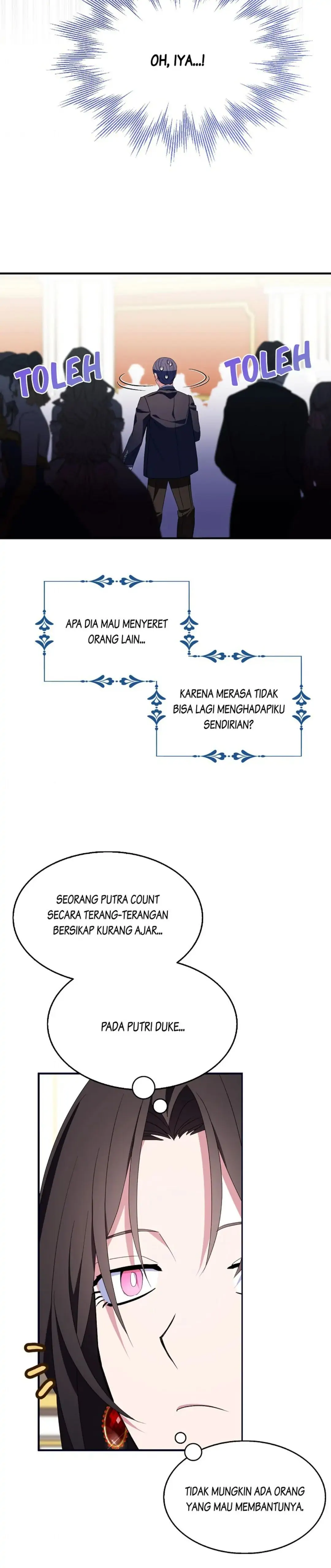 OH, IYA...!

TOLEH

TOLEH

APA DIA MAU MENYERET ORANG LAIN...

KARENA MERASA TIDAK BISA LAGI MENGHADAPIKU SENDIRIAN?

SEORANG PUTRA COUNT SECARA TERANG-TERANGAN BERSIKAP KURANG AJAR...

PADA PUTRI DUKE...

TIDAK MUNGKIN ADA ORANG YANG MAU MEMBANTUNYA.